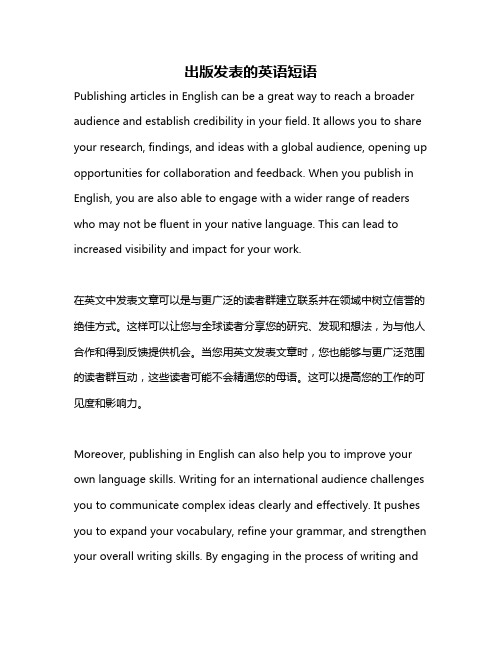 出版发表的英语短语

Publishing articles in English can be a great way to reach a broader audience and establish credibility in your field. It allows you to share your research, findings, and ideas with a global audience, opening up opportunities for collaboration and feedback. When you publish in English, you are also able to engage with a wider range of readers who may not be fluent in your native language. This can lead to increased visibility and impact for your work.

在英文中发表文章可以是与更广泛的读者群建立联系并在领域中树立信誉的绝佳方式。这样可以让您与全球读者分享您的研究、发现和想法，为与他人合作和得到反馈提供机会。当您用英文发表文章时，您也能够与更广泛范围的读者群互动，这些读者可能不会精通您的母语。这可以提高您的工作的可见度和影响力。

Moreover, publishing in English can also help you to improve your own language skills. Writing for an international audience challenges you to communicate complex ideas clearly and effectively. It pushes you to expand your vocabulary, refine your grammar, and strengthen your overall writing skills. By engaging in the process of writing and